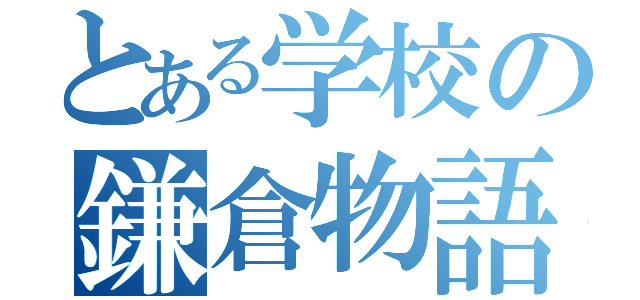 とある学校の
鎌倉物語